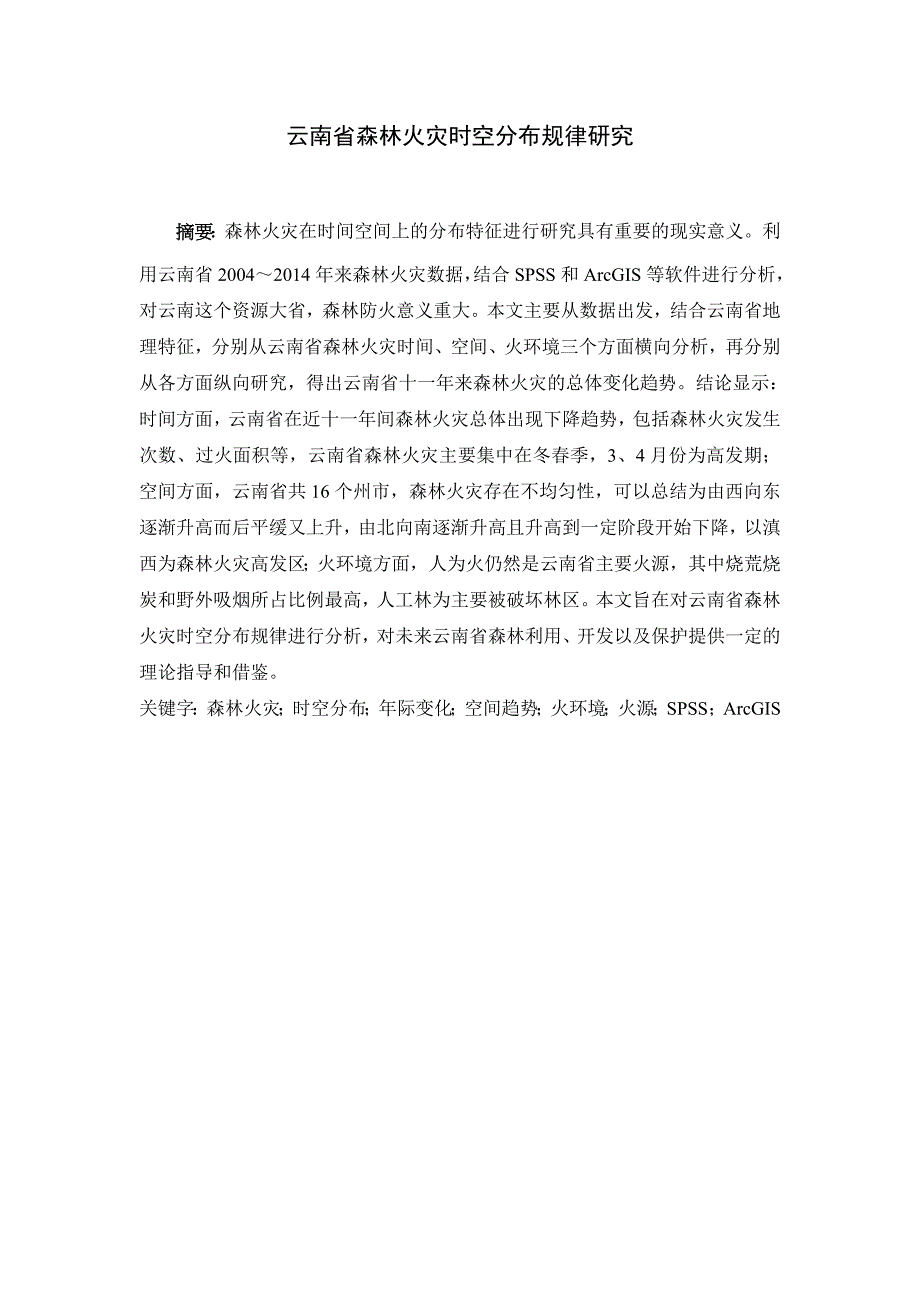 云南省森林火灾时空分布规律研究

摘要: 森林火灾在时间空间上的分布特征进行研究具有重要的现实意义。利用云南省 2004～2014 年来森林火灾数据，结合 SPSS 和 ArcGIS 等软件进行分析，对云南这个资源大省，森林防火意义重大。本文主要从数据出发，结合云南省地理特征，分别从云南省森林火灾时间、空间、火环境三个方面横向分析，再分别从各方面纵向研究，得出云南省十一年来森林火灾的总体变化趋势。结论显示：时间方面，云南省在近十一年间森林火灾总体出现下降趋势，包括森林火灾发生次数、过火面积等，云南省森林火灾主要集中在冬春季，3、4 月份为高发期；空间方面，云南省共 16 个州市，森林火灾存在不均匀性，可以总结为由西向东逐渐升高而后平缓又上升，由北向南逐渐升高且升高到一定阶段开始下降，以滇西为森林火灾高发区；火环境方面，人为火仍然是云南省主要火源，其中烧荒烧炭和野外吸烟所占比例最高，人工林为主要被破坏林区。本文旨在对云南省森林火灾时空分布规律进行分析，对未来云南省森林利用、开发以及保护提供一定的理论指导和借鉴。

关键字: 森林火灾; 时空分布; 年际变化; 空间趋势; 火环境; 火源; SPSS; ArcGIS